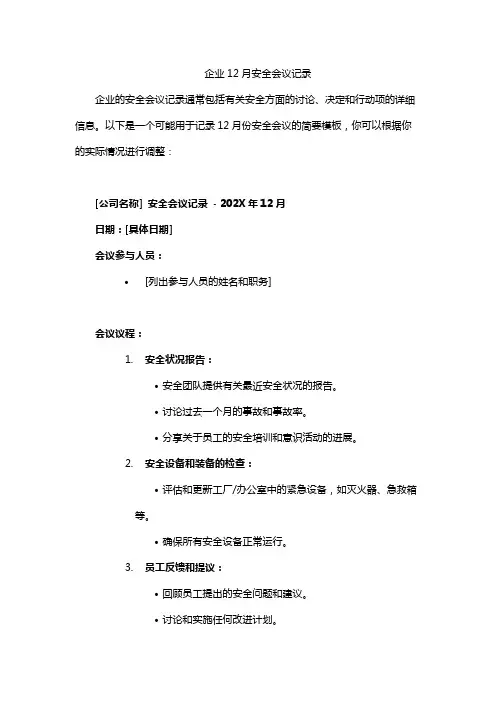 企业 12 月安全会议记录

企业的安全会议记录通常包括有关安全方面的讨论、决定和行动项的详细信息。以下是一个可能用于记录 12 月份安全会议的简要模板，你可以根据你的实际情况进行调整：

[公司名称] 安全会议记录 - 202X 年 12 月

日期：[具体日期]

会议参与人员：

• [列出参与人员的姓名和职务]

会议议程：

1. 安全状况报告：

• 安全团队提供有关最近安全状况的报告。

• 讨论过去一个月的事故和事故率。

• 分享关于员工的安全培训和意识活动的进展。

2. 安全设备和装备的检查：

• 评估和更新工厂/办公室中的紧急设备，如灭火器、急救箱等。

• 确保所有安全设备正常运行。

3. 员工反馈和提议：

• 回顾员工提出的安全问题和建议。

• 讨论和实施任何改进计划。